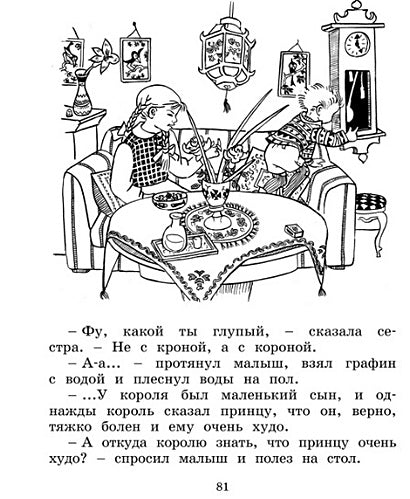 – Фу, какой ты глупый, – сказала сестра. – Не с кроной, а с короной.

– А-а... – протянул малыш, взял графин с водой и плеснул воды на пол.

– ...У короля был маленький сын, и однажды король сказал принцу, что он, верно, тяжко болен и ему очень худо.

– А откуда королю знать, что принцу очень худо? – спросил малыш и полез на стол.

81